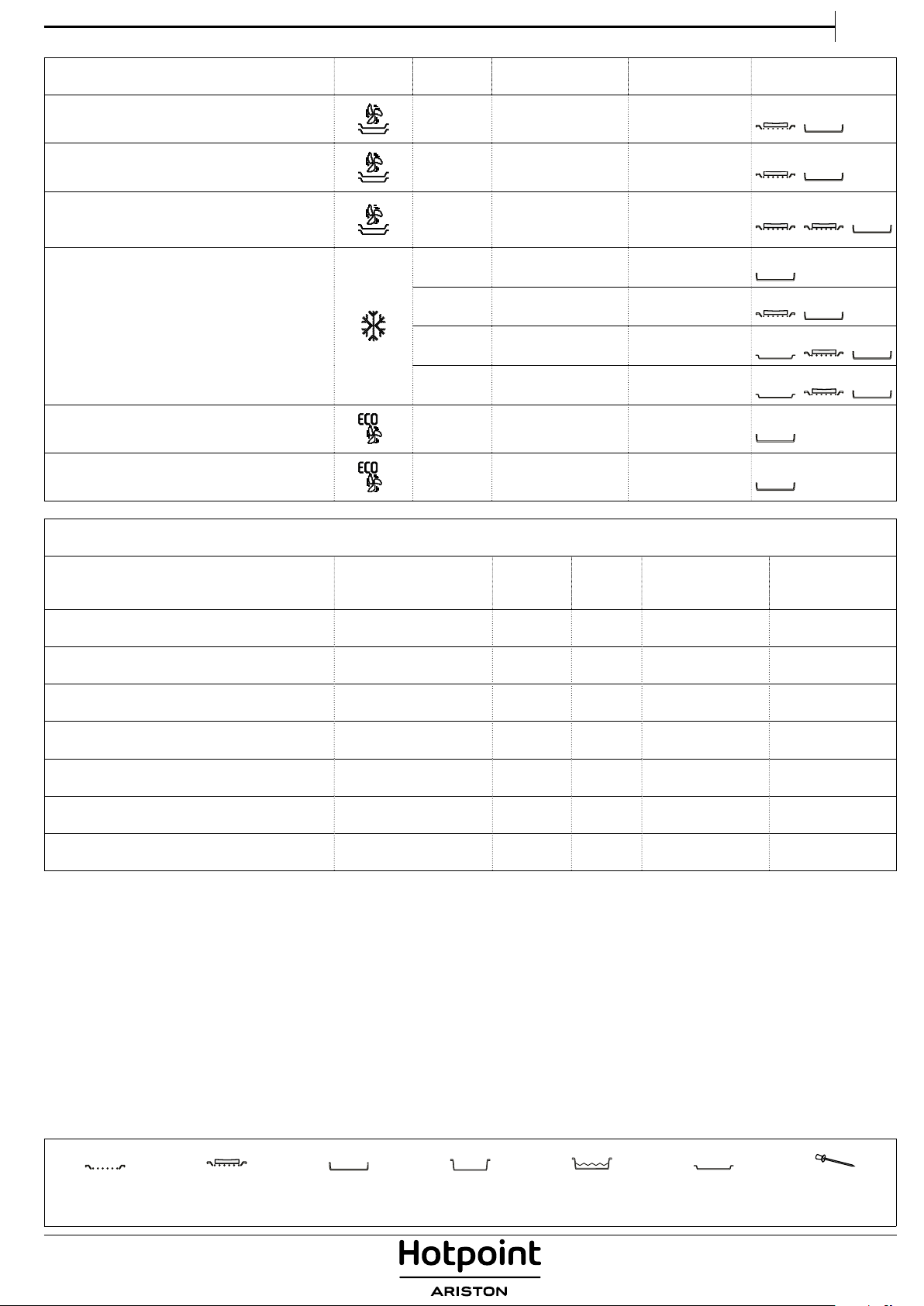 ECO

ECO

Hotpoint
ARISTON